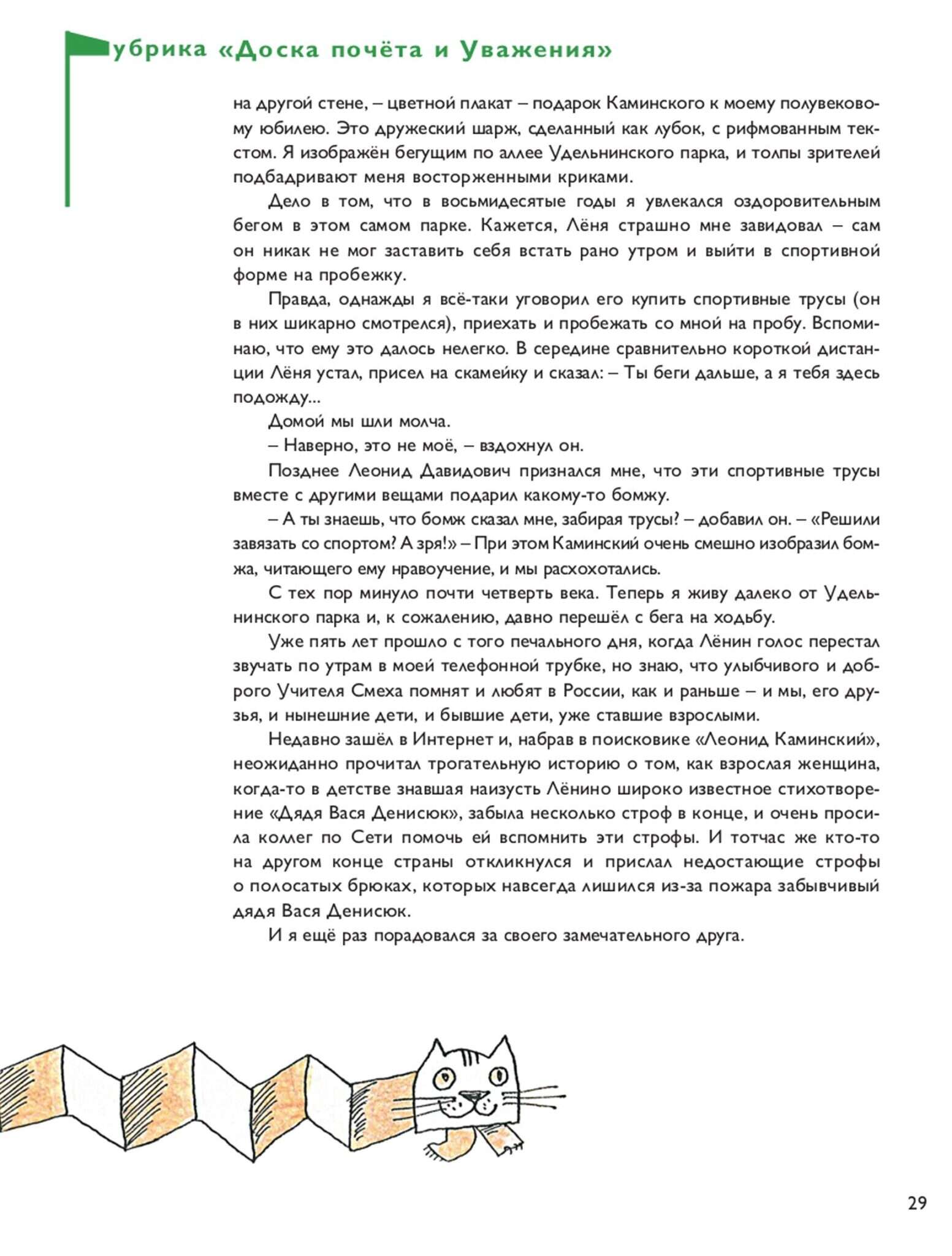 убрика «Доска почёта и Уважения»

на другой стене, – цветной плакат – подарок Каминского к моему полувековому юбилею. Это дружеский шарж, сделанный как лубок, с рифмованным текстом. Я изображён бегущим по аллее Удельнинского парка, и толпы зрителей подбадривают меня восторженными криками.

Дело в том, что в восьмидесятые годы я увлекался оздоровительным бегом в этом самом парке. Кажется, Лёня страшно мне завидовал – сам он никак не мог заставить себя встать рано утром и выйти в спортивной форме на пробежку.

Правда, однажды я всё-таки уговорил его купить спортивные трусы (он в них шикарно смотрелся), приехать и пробежать со мной на пробу. Вспоминаю, что ему это далось нелегко. В середине сравнительно короткой дистанции Лёня устал, присел на скамейку и сказал: – Ты беги дальше, а я тебя здесь подожду...

Домой мы шли молча.

– Наверно, это не моё, – вздохнул он.

Позднее Леонид Давидович признался мне, что эти спортивные трусы вместе с другими вещами подарил какому-то бомжу.

– А ты знаешь, что бомж сказал мне, забирая трусы? – добавил он. – «Решили завязать со спортом? А зря!» – При этом Каминский очень смешно изобразил бомжа, читающего ему нравоучение, и мы расхохотались.

С тех пор минуло почти четверть века. Теперь я живу далеко от Удельнинского парка и, к сожалению, давно перешёл с бега на ходьбу.

Уже пять лет прошло с того печального дня, когда Лёнин голос перестал звучать по утрам в моей телефонной трубке, но знаю, что улыбчивого и доброго Учителя Смеха помнят и любят в России, как и раньше – и мы, его друзья, и нынешние дети, и бывшие дети, уже ставшие взрослыми.

Недавно зашёл в Интернет и, набрав в поисковике «Леонид Каминский», неожиданно прочитал трогательную историю о том, как взрослая женщина, когда-то в детстве знавшая наизусть Лёнино широко известное стихотворение «Дядя Вася Денисюк», забыла несколько строф в конце, и очень просила коллег по Сети помочь ей вспомнить эти строфы. И тотчас же кто-то на другом конце страны откликнулся и прислал недостающие строфы о полосатых брюках, которых навсегда лишился из-за пожара забывчивый дядя Вася Денисюк.

И я ещё раз порадовался за своего замечательного друга.

29